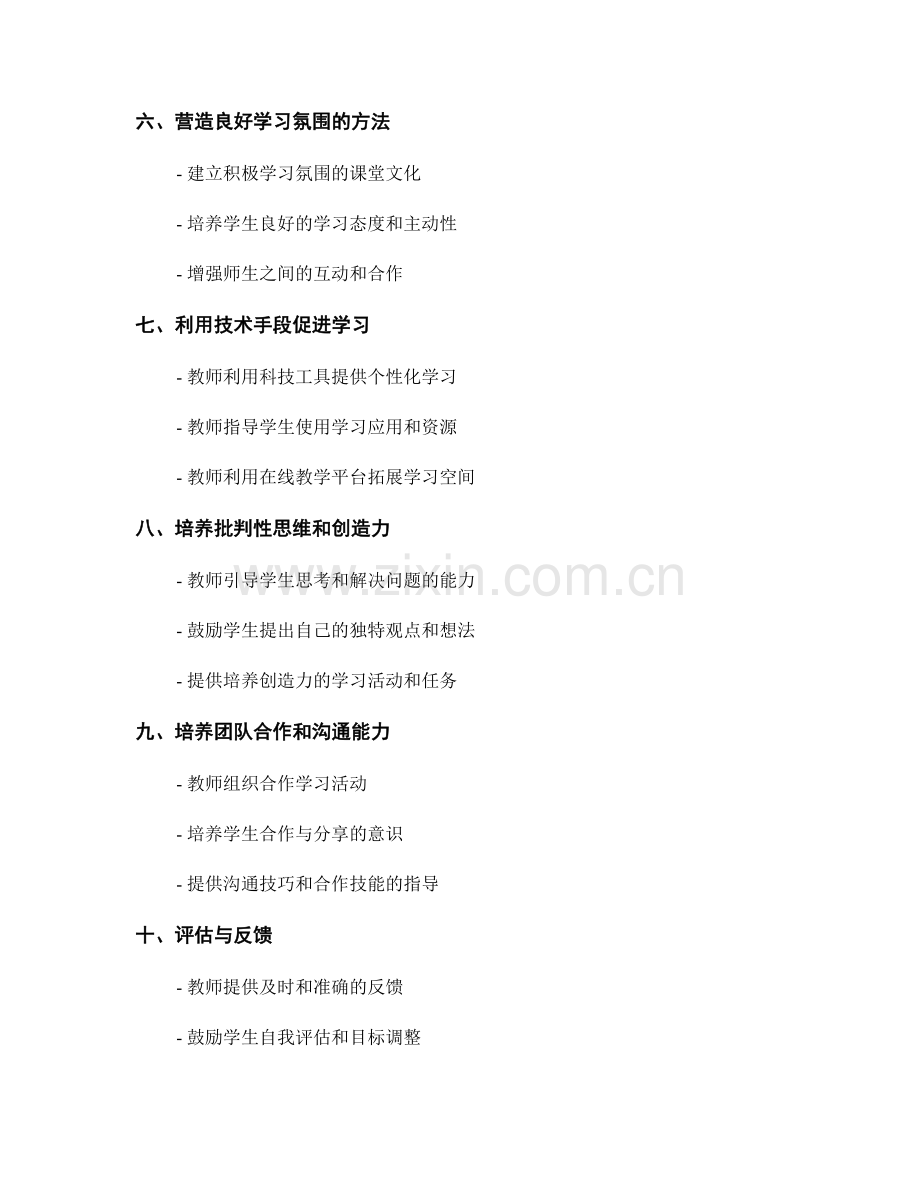 六、营造良好学习氛围的方法

- 建立积极学习氛围的课堂文化

- 培养学生良好的学习态度和主动性

- 增强师生之间的互动和合作

七、利用技术手段促进学习

- 教师利用科技工具提供个性化学习

- 教师指导学生使用学习应用和资源

- 教师利用在线教学平台拓展学习空间

八、培养批判性思维和创造力

- 教师引导学生思考和解决问题的能力

- 鼓励学生提出自己的独特观点和想法

- 提供培养创造力的学习活动和任务

九、培养团队合作和沟通能力

- 教师组织合作学习活动

- 培养学生合作与分享的意识

- 提供沟通技巧和合作技能的指导

十、评估与反馈

- 教师提供及时和准确的反馈

- 鼓励学生自我评估和目标调整

www.zixin.com.cn